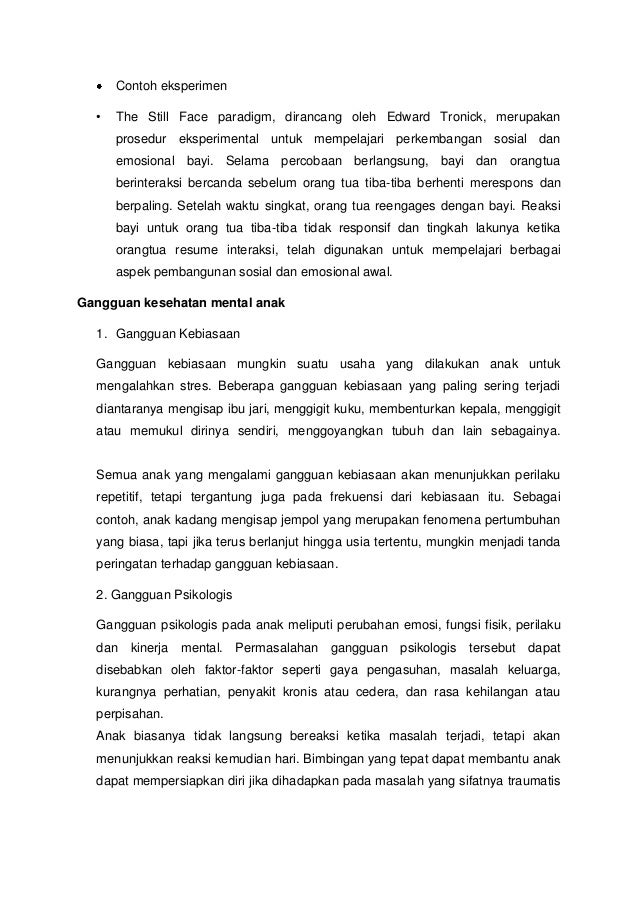 • Contoh eksperimen

• The Still Face paradigm, dirancang oleh Edward Tronick, merupakan prosedur eksperimental untuk mempelajari perkembangan sosial dan emosional bayi. Selama percobaan berlangsung, bayi dan orangtua berinteraksi bercanda sebelum orang tua tiba-tiba berhenti merespons dan berpaling. Setelah waktu singkat, orang tua reengages dengan bayi. Reaksi bayi untuk orang tua tiba-tiba tidak responsif dan tingkah lakunya ketika orangtua resume interaksi, telah digunakan untuk mempelajari berbagai aspek pembangunan sosial dan emosional awal.

Gangguan kesehatan mental anak

1. Gangguan Kebiasaan

Gangguan kebiasaan mungkin suatu usaha yang dilakukan anak untuk mengalahkan stres. Beberapa gangguan kebiasaan yang paling sering terjadi diantaranya mengisap ibu jari, menggigit kuku, membenturkan kepala, menggigit atau memukul dirinya sendiri, menggoyangkan tubuh dan lain sebagainya.

Semua anak yang mengalami gangguan kebiasaan akan menunjukkan perilaku repetitif, tetapi tergantung juga pada frekuensi dari kebiasaan itu. Sebagai contoh, anak kadang mengisap jempol yang merupakan fenomena pertumbuhan yang biasa, tapi jika terus berlanjut hingga usia tertentu, mungkin menjadi tanda peringatan terhadap gangguan kebiasaan.

2. Gangguan Psikologis

Gangguan psikologis pada anak meliputi perubahan emosi, fungsi fisik, perilaku dan kinerja mental. Permasalahan gangguan psikologis tersebut dapat disebabkan oleh faktor-faktor seperti gaya pengasuhan, masalah keluarga, kurangnya perhatian, penyakit kronis atau cedera, dan rasa kehilangan atau perpisahan.
Anak biasanya tidak langsung bereaksi ketika masalah terjadi, tetapi akan menunjukkan reaksi kemudian hari. Bimbingan yang tepat dapat membantu anak dapat mempersiapkan diri jika dihadapkan pada masalah yang sifatnya traumatis